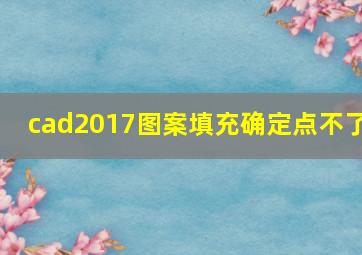 cad2017图案填充确定点不了